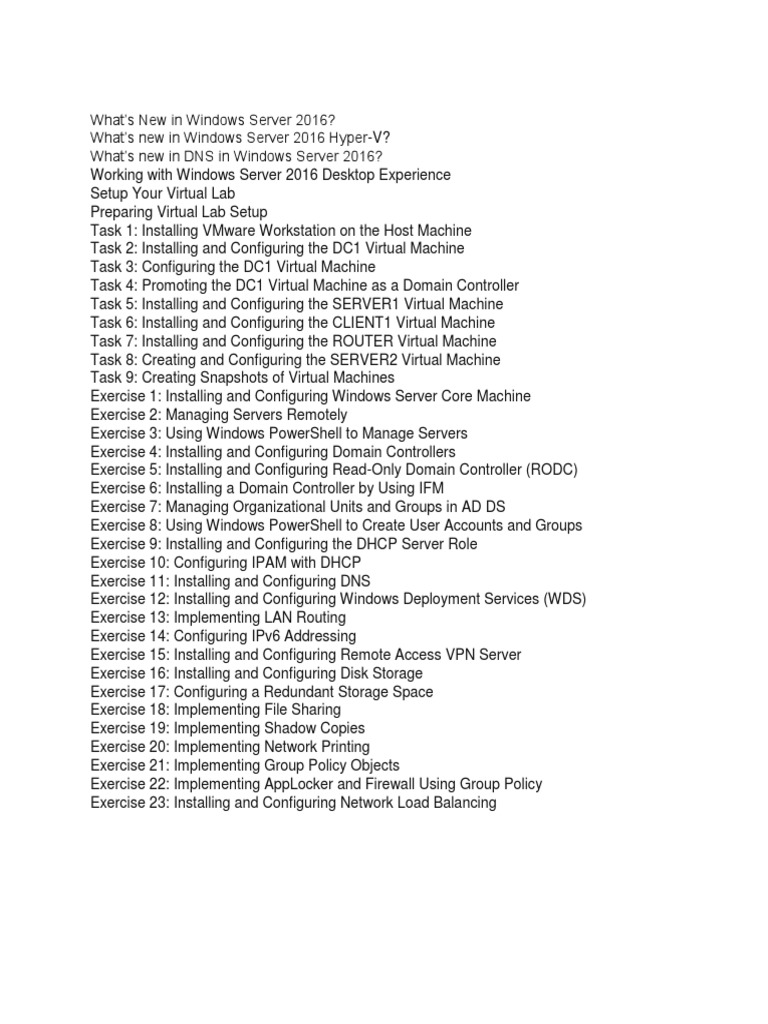 What's New in Windows Server 2016?
What's new in Windows Server 2016 Hyper-V?
What's new in DNS in Windows Server 2016?
Working with Windows Server 2016 Desktop Experience
Setup Your Virtual Lab
Preparing Virtual Lab Setup
Task 1: Installing VMware Workstation on the Host Machine
Task 2: Installing and Configuring the DC1 Virtual Machine
Task 3: Configuring the DC1 Virtual Machine
Task 4: Promoting the DC1 Virtual Machine as a Domain Controller
Task 5: Installing and Configuring the SERVER1 Virtual Machine
Task 6: Installing and Configuring the CLIENT1 Virtual Machine
Task 7: Installing and Configuring the ROUTER Virtual Machine
Task 8: Creating and Configuring the SERVER2 Virtual Machine
Task 9: Creating Snapshots of Virtual Machines
Exercise 1: Installing and Configuring Windows Server Core Machine
Exercise 2: Managing Servers Remotely
Exercise 3: Using Windows PowerShell to Manage Servers
Exercise 4: Installing and Configuring Domain Controllers
Exercise 5: Installing and Configuring Read-Only Domain Controller (RODC)
Exercise 6: Installing a Domain Controller by Using IFM
Exercise 7: Managing Organizational Units and Groups in AD DS
Exercise 8: Using Windows PowerShell to Create User Accounts and Groups
Exercise 9: Installing and Configuring the DHCP Server Role
Exercise 10: Configuring IPAM with DHCP
Exercise 11: Installing and Configuring DNS
Exercise 12: Installing and Configuring Windows Deployment Services (WDS)
Exercise 13: Implementing LAN Routing
Exercise 14: Configuring IPv6 Addressing
Exercise 15: Installing and Configuring Remote Access VPN Server
Exercise 16: Installing and Configuring Disk Storage
Exercise 17: Configuring a Redundant Storage Space
Exercise 18: Implementing File Sharing
Exercise 19: Implementing Shadow Copies
Exercise 20: Implementing Network Printing
Exercise 21: Implementing Group Policy Objects
Exercise 22: Implementing AppLocker and Firewall Using Group Policy
Exercise 23: Installing and Configuring Network Load Balancing